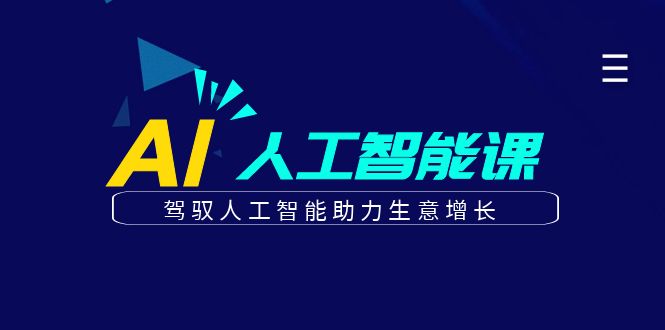 AI 人工智能课

驾驭人工智能助力生意增长